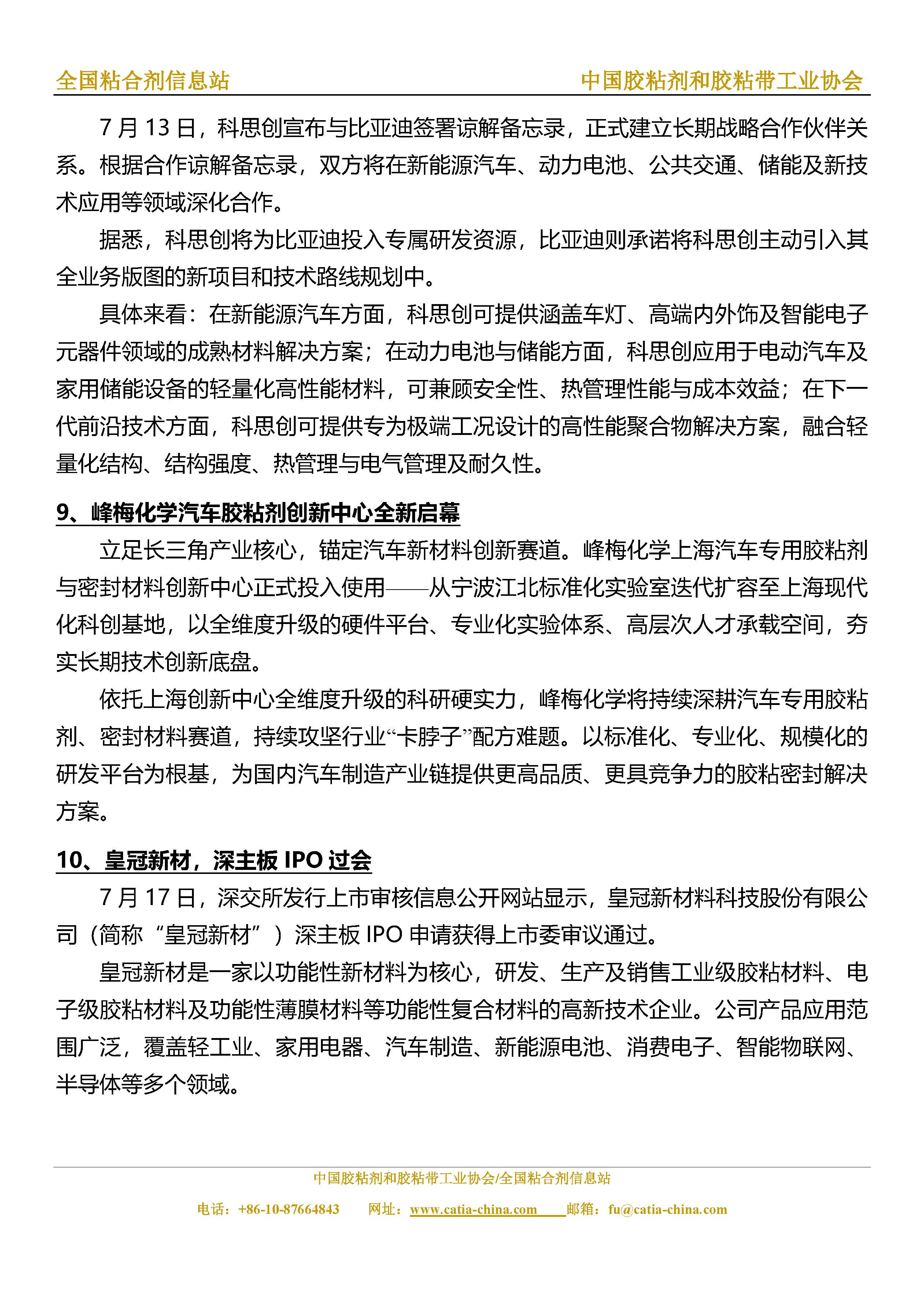 全国粘合剂信息站　　中国胶粘剂和胶粘带工业协会

7 月 13 日，科思创宣布与比亚迪签署谅解备忘录，正式建立长期战略合作伙伴关系。根据合作谅解备忘录，双方将在新能源汽车、动力电池、公共交通、储能及新技术应用等领域深化合作。

据悉，科思创将为比亚迪投入专属研发资源，比亚迪则承诺将科思创主动引入其全业务版图的新项目和技术路线规划中。

具体来看：在新能源汽车方面，科思创可提供涵盖车灯、高端内外饰及智能电子元器件领域的成熟材料解决方案；在动力电池与储能方面，科思创应用于电动汽车及家用储能设备的轻量化高性能材料，可兼顾安全性、热管理性能与成本效益；在下一代前沿技术方面，科思创可提供专为极端工况设计的高性能聚合物解决方案，融合轻量化结构、结构强度、热管理与电气管理及耐久性。

9、峰梅化学汽车胶粘剂创新中心全新启幕

立足长三角产业核心，锚定汽车新材料创新赛道。峰梅化学上海汽车专用胶粘剂与密封材料创新中心正式投入使用——从宁波江北标准化实验室迭代扩容至上海现代化科创基地，以全维度升级的硬件平台、专业化实验体系、高层次人才承载空间，夯实长期技术创新底盘。

依托上海创新中心全维度升级的科研硬实力，峰梅化学将持续深耕汽车专用胶粘剂、密封材料赛道，持续攻坚行业“卡脖子”配方难题。以标准化、专业化、规模化的研发平台为根基，为国内汽车制造产业链提供更高品质、更具竞争力的胶粘密封解决方案。

10、皇冠新材，深主板 IPO 过会

7 月 17 日，深交所发行上市审核信息公开网站显示，皇冠新材料科技股份有限公司（简称“皇冠新材”）深主板 IPO 申请获得上市委审议通过。

皇冠新材是一家以功能性新材料为核心，研发、生产及销售工业级胶粘材料、电子级胶粘材料及功能性薄膜材料等功能性复合材料的高新技术企业。公司产品应用范围广泛，覆盖轻工业、家用电器、汽车制造、新能源电池、消费电子、智能物联网、半导体等多个领域。

中国胶粘剂和胶粘带工业协会/全国粘合剂信息站
电话：+86-10-87664843　网址：www.catia-china.com　邮箱：fu@catia-china.com